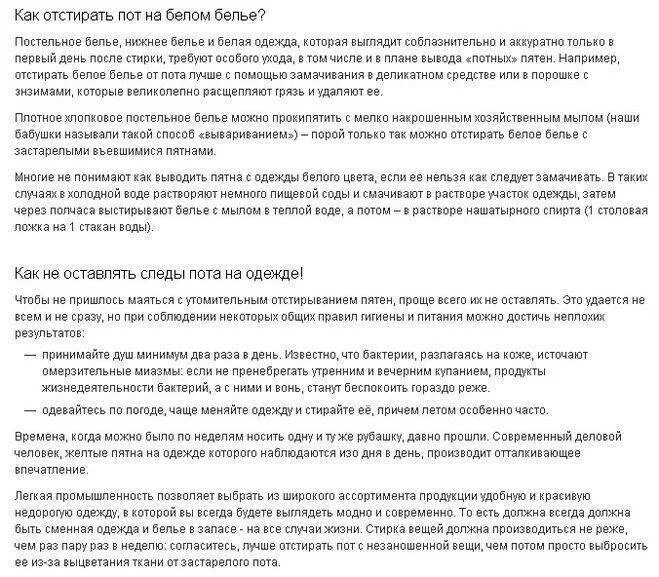 Как отстирать пот на белом белье?

Постельное белье, нижнее белье и белая одежда, которая выглядит соблазнительно и аккуратно только в первый день после стирки, требуют особого ухода, в том числе и в плане вывода «потных» пятен. Например, отстирать белое белье от пота лучше с помощью замачивания в деликатном средстве или в порошке с энзимами, которые великолепно расщепляют грязь и удаляют ее.

Плотное хлопковое постельное белье можно прокипятить с мелко накрошенным хозяйственным мылом (наши бабушки называли такой способ «вывариванием») – порой только так можно отстирать белое белье с застарелыми въевшимися пятнами.

Многие не понимают как выводить пятна с одежды белого цвета, если ее нельзя как следует замачивать. В таких случаях в холодной воде растворяют немного пищевой соды и смачивают в растворе участок одежды, затем через полчаса выстирывают белье с мылом в теплой воде, а потом – в растворе нашатырного спирта (1 столовая ложка на 1 стакан воды).

Как не оставлять следы пота на одежде!

Чтобы не пришлось маяться с утомительным отстирыванием пятен, проще всего их не оставлять. Это удается не всем и не сразу, но при соблюдении некоторых общих правил гигиены и питания можно достичь неплохих результатов:

— принимайте душ минимум два раза в день. Известно, что бактерии, разлагаясь на коже, источают омерзительные миазмы: если не пренебрегать утренним и вечерним купанием, продукты жизнедеятельности бактерий, а с ними и вонь, станут беспокоить гораздо реже.

— одевайтесь по погоде, чаще меняйте одежду и стирайте её, причем летом особенно часто.

Времена, когда можно было по неделям носить одну и ту же рубашку, давно прошли. Современный деловой человек, желтые пятна на одежде которого наблюдаются изо дня в день, производит отталкивающее впечатление.

Легкая промышленность позволяет выбрать из широкого ассортимента продукции удобную и красивую недорогую одежду, в которой вы всегда будете выглядеть модно и современно. То есть должна всегда должна быть сменная одежда и белье в запасе - на все случаи жизни. Стирка вещей должна производиться не реже, чем раз пару раз в неделю: согласитесь, лучше отстирать пот с незаношенной вещи, чем потом просто выбросить ее из-за выцветания ткани от застарелого пота.